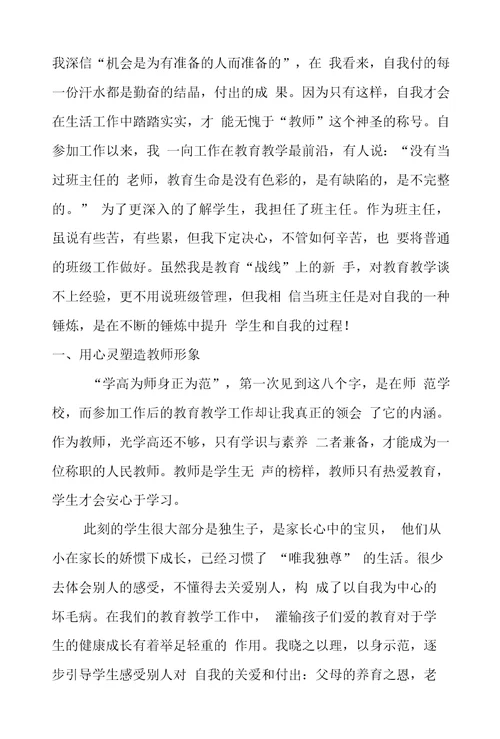 我深信“机会是为有准备的人而准备的”，在 我看来，自我付的每一份汗水都是勤奋的结晶，付出的成 果。因为只有这样，自我才会在生活工作中踏踏实实，才 能无愧于“教师”这个神圣的称号。自参加工作以来，我 一向工作在教育教学最前沿，有人说：“没有当过班主任的 老师，教育生命是没有色彩的，是有缺陷的，是不完整的。” 为了更深入的了解学生，我担任了班主任。作为班主任，虽说有些苦，有些累，但我下定决心，不管如何辛苦，也 要将普通的班级工作做好。虽然我是教育“战线”上的新 手，对教育教学谈不上经验，更不用说班级管理，但我相 信当班主任是对自我的一种锤炼，是在不断的锤炼中提升 学生和自我的过程！

一、用心灵塑造教师形象

“学高为师身正为范”，第一次见到这八个字，是在师 范学校，而参加工作后的教育教学工作却让我真正的领会 了它的内涵。作为教师，光学高还不够，只有学识与素养 二者兼备，才能成为一位称职的人民教师。教师是学生无 声的榜样，教师只有热爱教育，学生才会安心于学习。

此刻的学生很大部分是独生子，是家长心中的宝贝， 他们从小在家长的娇惯下成长，已经习惯了 “唯我独尊” 的生活。很少去体会别人的感受，不懂得去关爱别人，构 成了以自我为中心的坏毛病。在我们的教育教学工作中， 灌输孩子们爱的教育对于学生的健康成长有着举足轻重的 作用。我晓之以理，以身示范，逐步引导学生感受别人对 自我的关爱和付出：父母的养育之恩，老